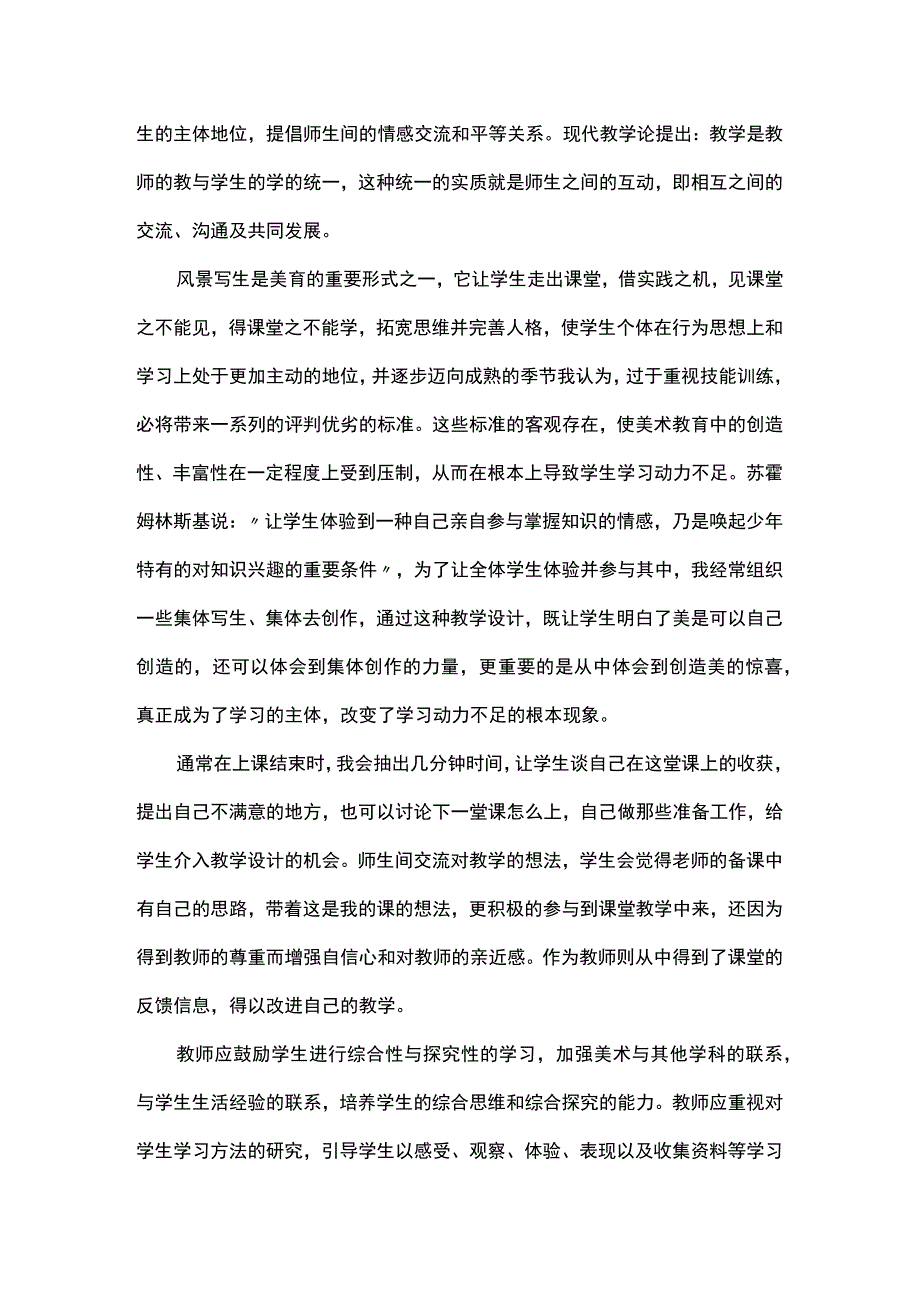 生的主体地位，提倡师生间的情感交流和平等关系。现代教学论提出：教学是教师的教与学生的学的统一，这种统一的实质就是师生之间的互动，即相互之间的交流、沟通及共同发展。

风景写生是美育的重要形式之一，它让学生走出课堂，借实践之机，见课堂之不能见，得课堂之不能学，拓宽思维并完善人格，使学生个体在行为思想上和学习上处于更加主动的地位，并逐步迈向成熟的季节我认为，过于重视技能训练，必将带来一系列的评判优劣的标准。这些标准的客观存在，使美术教育中的创造性、丰富性在一定程度上受到压制，从而在根本上导致学生学习动力不足。苏霍姆林斯基说：〃让学生体验到一种自己亲自参与掌握知识的情感，乃是唤起少年特有的对知识兴趣的重要条件〃，为了让全体学生体验并参与其中，我经常组织一些集体写生、集体去创作，通过这种教学设计，既让学生明白了美是可以自己创造的，还可以体会到集体创作的力量，更重要的是从中体会到创造美的惊喜，真正成为了学习的主体，改变了学习动力不足的根本现象。

通常在上课结束时，我会抽出几分钟时间，让学生谈自己在这堂课上的收获，提出自己不满意的地方，也可以讨论下一堂课怎么上，自己做那些准备工作，给学生介入教学设计的机会。师生间交流对教学的想法，学生会觉得老师的备课中有自己的思路，带着这是我的课的想法，更积极的参与到课堂教学中来，还因为得到教师的尊重而增强自信心和对教师的亲近感。作为教师则从中得到了课堂的反馈信息，得以改进自己的教学。

教师应鼓励学生进行综合性与探究性的学习，加强美术与其他学科的联系，与学生生活经验的联系，培养学生的综合思维和综合探究的能力。教师应重视对学生学习方法的研究，引导学生以感受、观察、体验、表现以及收集资料等学习